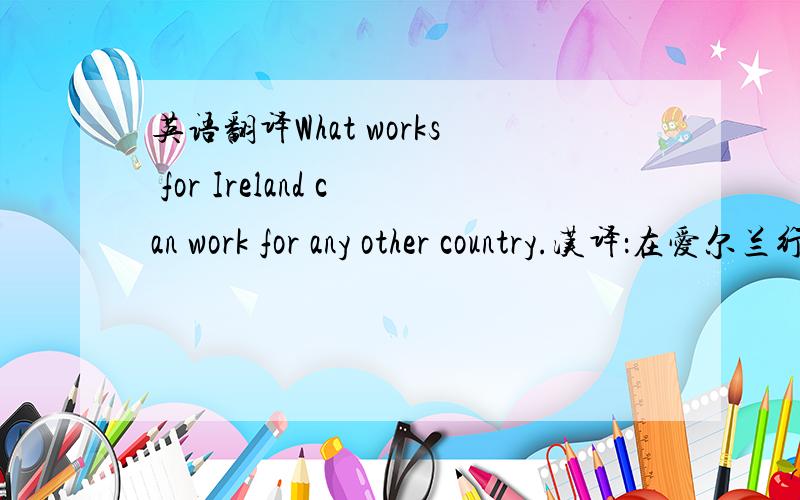 英语翻译What works for Ireland can work for any other country.汉译:在爱尔兰行